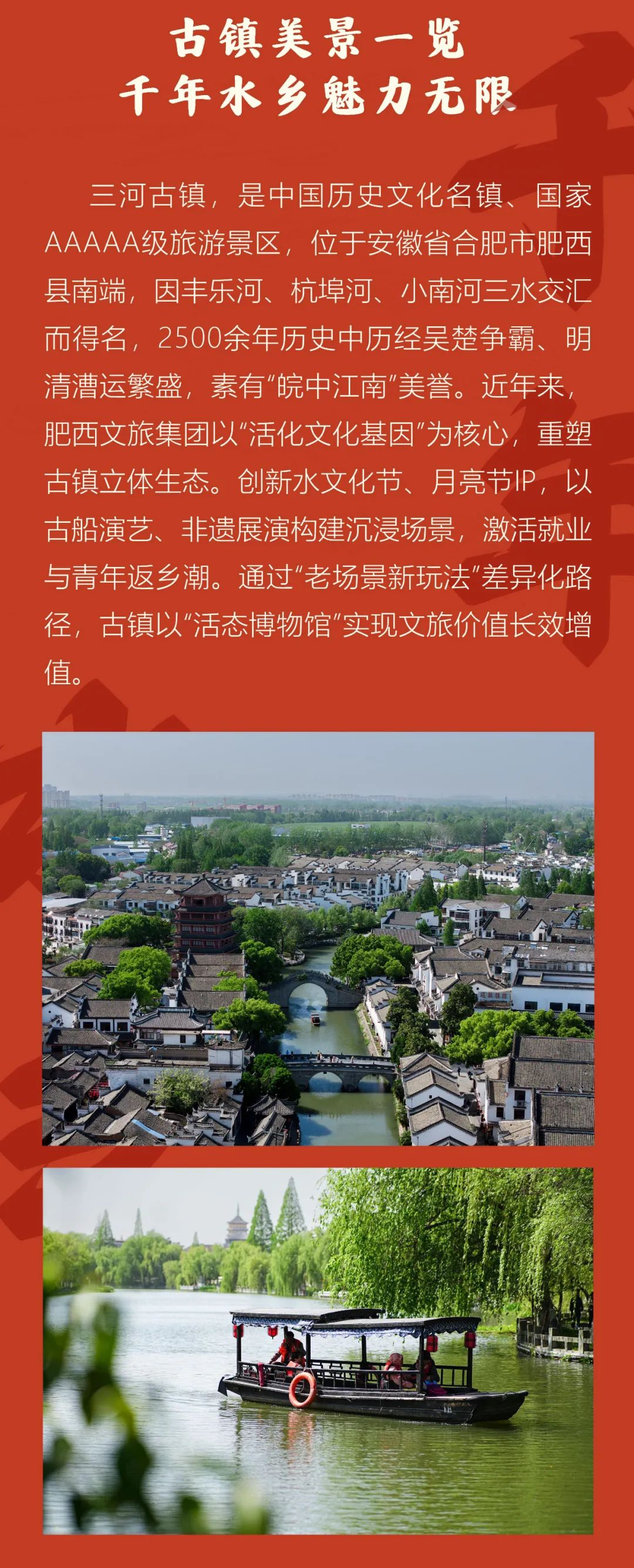 古镇美景一览
千年水乡魅力无限

三河古镇，是中国历史文化名镇、国家AAAAA级旅游景区，位于安徽省合肥市肥西县南端，因丰乐河、杭埠河、小南河三水交汇而得名，2500余年历史中历经吴楚争霸、明清漕运繁盛，素有“皖中江南”美誉。近年来，肥西文旅集团以“活化文化基因”为核心，重塑古镇立体生态。创新水文化节、月亮节IP，以古船演艺、非遗展演构建沉浸场景，激活就业与青年返乡潮。通过“老场景新玩法”差异化路径，古镇以“活态博物馆”实现文旅价值长效增值。